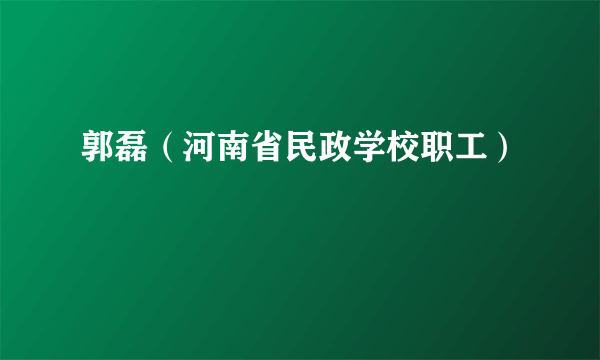 郭磊（河南省民政学校职工）